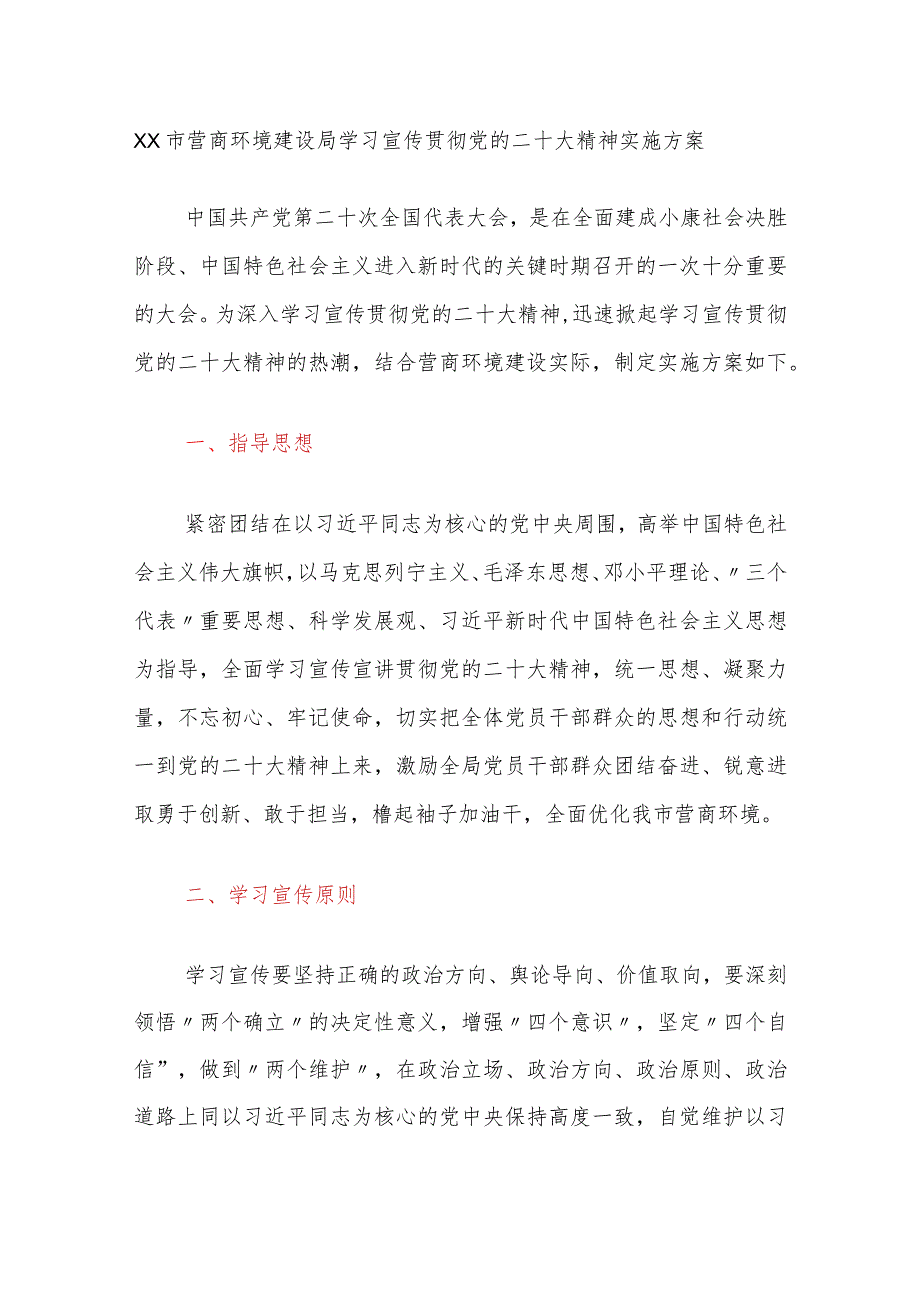 XX市营商环境建设局学习宣传贯彻党的二十大精神实施方案

中国共产党第二十次全国代表大会，是在全面建成小康社会决胜阶段、中国特色社会主义进入新时代的关键时期召开的一次十分重要的大会。为深入学习宣传贯彻党的二十大精神，迅速掀起学习宣传贯彻党的二十大精神的热潮，结合营商环境建设实际，制定实施方案如下。

一、指导思想

紧密团结在以习近平同志为核心的党中央周围，高举中国特色社会主义伟大旗帜，以马克思列宁主义、毛泽东思想、邓小平理论、〃三个代表〃重要思想、科学发展观、习近平新时代中国特色社会主义思想为指导，全面学习宣传宣讲贯彻党的二十大精神，统一思想、凝聚力量，不忘初心、牢记使命，切实把全体党员干部群众的思想和行动统一到党的二十大精神上来，激励全局党员干部群众团结奋进、锐意进取勇于创新、敢于担当，橹起袖子加油干，全面优化我市营商环境。

二、学习宣传原则

学习宣传要坚持正确的政治方向、舆论导向、价值取向，要深刻领悟〃两个确立〃的决定性意义，增强〃四个意识〃，坚定〃四个自信”，做到〃两个维护〃，在政治立场、政治方向、政治原则、政治道路上同以习近平同志为核心的党中央保持高度一致，自觉维护以习